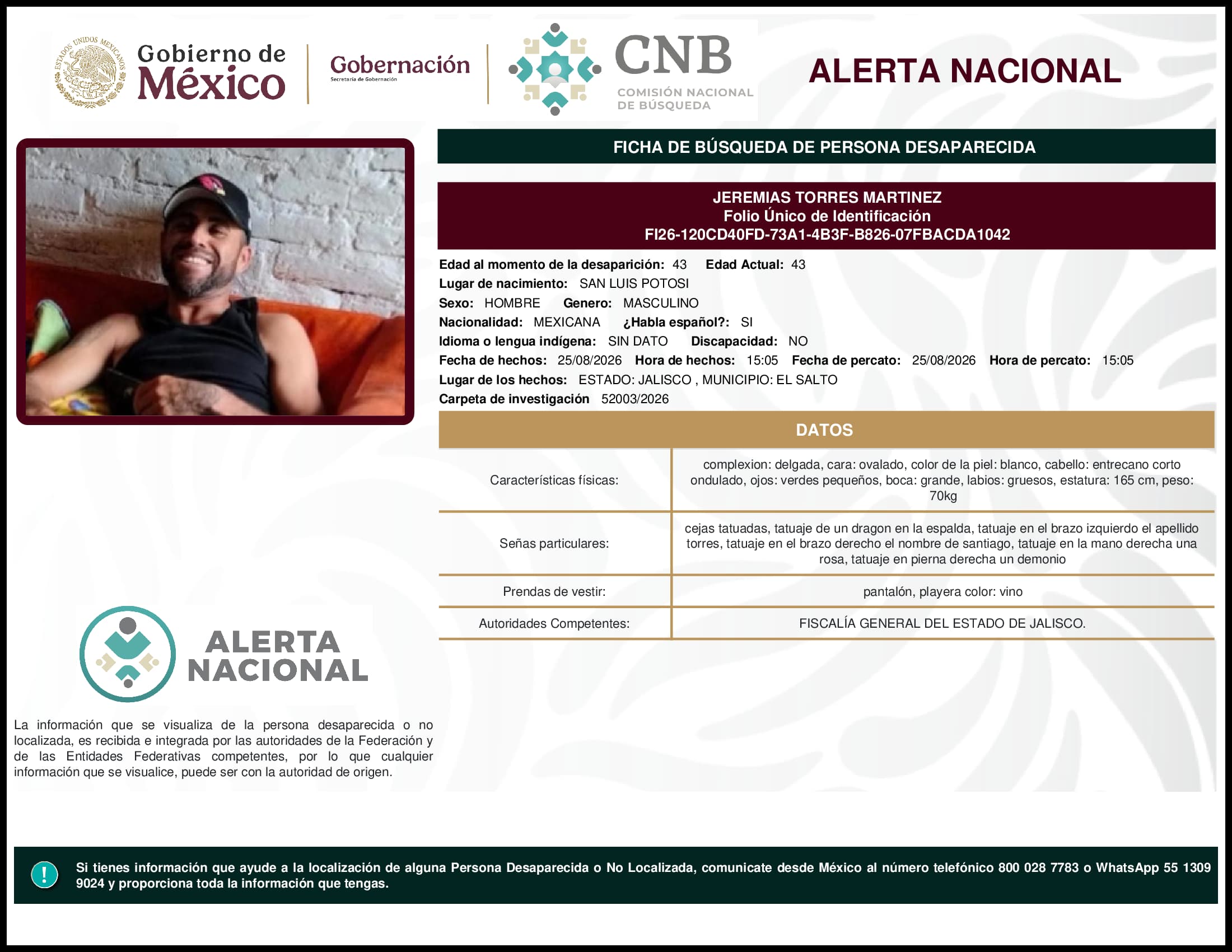 ESTADOS UNIDOS MEXICANOS

Gobierno de México

Gobernación
Secretaría de Gobernación

CNB
COMISIÓN NACIONAL DE BÚSQUEDA

ALERTA NACIONAL

FICHA DE BÚSQUEDA DE PERSONA DESAPARECIDA

JEREMIAS TORRES MARTINEZ
Folio Único de Identificación
FI26-120CD40FD-73A1-4B3F-B826-07FBACDA1042

Edad al momento de la desaparición: 43 Edad Actual: 43
Lugar de nacimiento: SAN LUIS POTOSI
Sexo: HOMBRE Genero: MASCULINO
Nacionalidad: MEXICANA ¿Habla español?: SI
Idioma o lengua indígena: SIN DATO Discapacidad: NO
Fecha de hechos: 25/08/2026 Hora de hechos: 15:05 Fecha de percato: 25/08/2026 Hora de percato: 15:05
Lugar de los hechos: ESTADO: JALISCO , MUNICIPIO: EL SALTO
Carpeta de investigación 52003/2026

DATOS

| Características físicas: | complexion: delgada, cara: ovalado, color de la piel: blanco, cabello: entrecano corto ondulado, ojos: verdes pequeños, boca: grande, labios: gruesos, estatura: 165 cm, peso: 70kg |
|---|---|
| Señas particulares: | cejas tatuadas, tatuaje de un dragon en la espalda, tatuaje en el brazo izquierdo el apellido torres, tatuaje en el brazo derecho el nombre de santiago, tatuaje en la mano derecha una rosa, tatuaje en pierna derecha un demonio |
| Prendas de vestir: | pantalón, playera color: vino |
| Autoridades Competentes: | FISCALÍA GENERAL DEL ESTADO DE JALISCO. |

ALERTA NACIONAL

La información que se visualiza de la persona desaparecida o no localizada, es recibida e integrada por las autoridades de la Federación y de las Entidades Federativas competentes, por lo que cualquier información que se visualice, puede ser con la autoridad de origen.

!

Si tienes información que ayude a la localización de alguna Persona Desaparecida o No Localizada, comunicate desde México al número telefónico 800 028 7783 o WhatsApp 55 1309 9024 y proporciona toda la información que tengas.